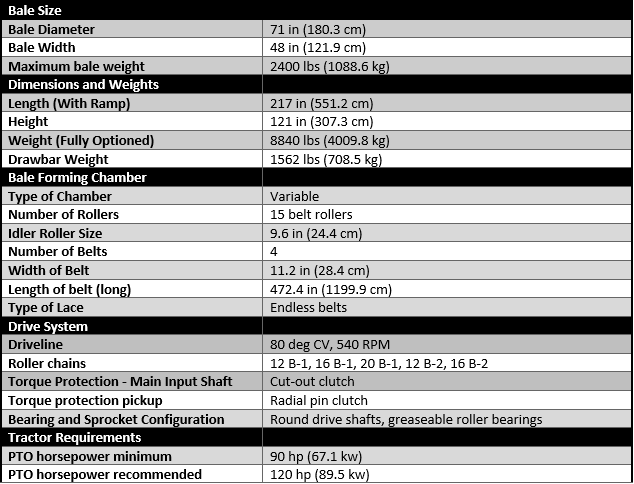 | Bale Size | |
|---|---|
| Bale Diameter | 71 in (180.3 cm) |
| Bale Width | 48 in (121.9 cm) |
| Maximum bale weight | 2400 lbs (1088.6 kg) |
| Dimensions and Weights | |
| Length (With Ramp) | 217 in (551.2 cm) |
| Height | 121 in (307.3 cm) |
| Weight (Fully Optioned) | 8840 lbs (4009.8 kg) |
| Drawbar Weight | 1562 lbs (708.5 kg) |
| Bale Forming Chamber | |
| Type of Chamber | Variable |
| Number of Rollers | 15 belt rollers |
| Idler Roller Size | 9.6 in (24.4 cm) |
| Number of Belts | 4 |
| Width of Belt | 11.2 in (28.4 cm) |
| Length of belt (long) | 472.4 in (1199.9 cm) |
| Type of Lace | Endless belts |
| Drive System | |
| Driveline | 80 deg CV, 540 RPM |
| Roller chains | 12 B-1, 16 B-1, 20 B-1, 12 B-2, 16 B-2 |
| Torque Protection - Main Input Shaft | Cut-out clutch |
| Torque protection pickup | Radial pin clutch |
| Bearing and Sprocket Configuration | Round drive shafts, greaseable roller bearings |
| Tractor Requirements | |
| PTO horsepower minimum | 90 hp (67.1 kw) |
| PTO horsepower recommended | 120 hp (89.5 kw) |